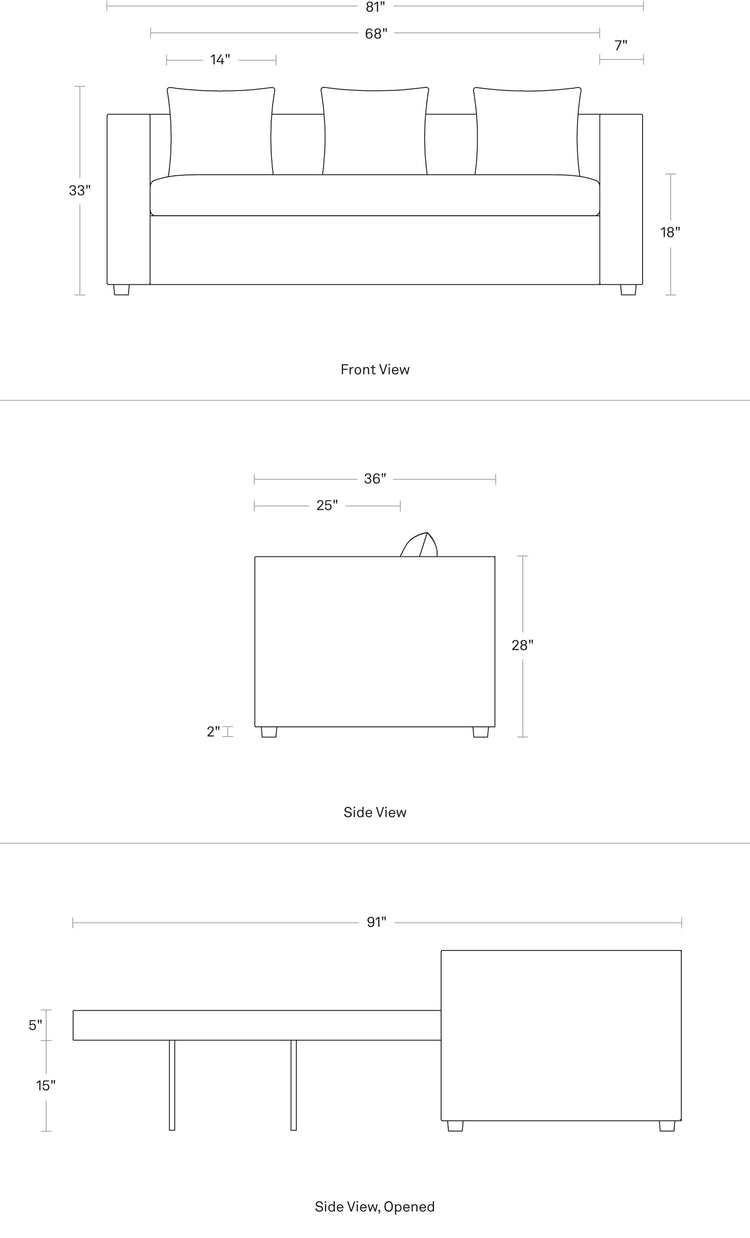 81"
68"
14"
7"
33"
18"

Front View

36"
25"
28"
2"

Side View

91"
5"
15"

Side View, Opened